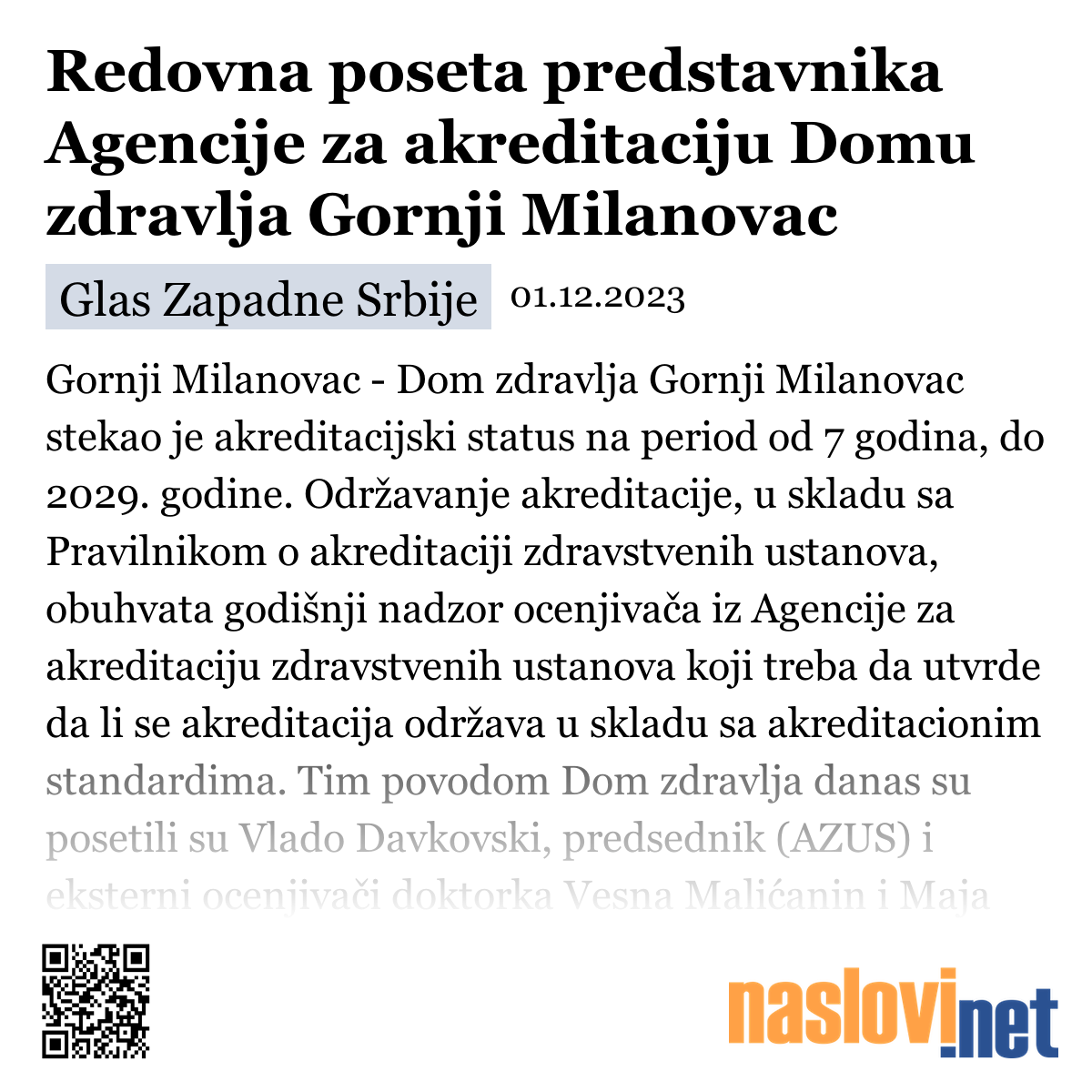 Redovna poseta predstavnika Agencije za akreditaciju Domu zdravlja Gornji Milanovac

Glas Zapadne Srbije 01.12.2023

Gornji Milanovac - Dom zdravlja Gornji Milanovac stekao je akreditacijski status na period od 7 godina, do 2029. godine. Održavanje akreditacije, u skladu sa Pravilnikom o akreditaciji zdravstvenih ustanova, obuhvata godišnji nadzor ocenjivača iz Agencije za akreditaciju zdravstvenih ustanova koji treba da utvrde da li se akreditacija održava u skladu sa akreditacionim standardima. Tim povodom Dom zdravlja danas su posetili su Vlado Davkovski, predsednik (AZUS) i eksterni ocenjivači doktorka Vesna Malićanin i Maja

naslovi.net